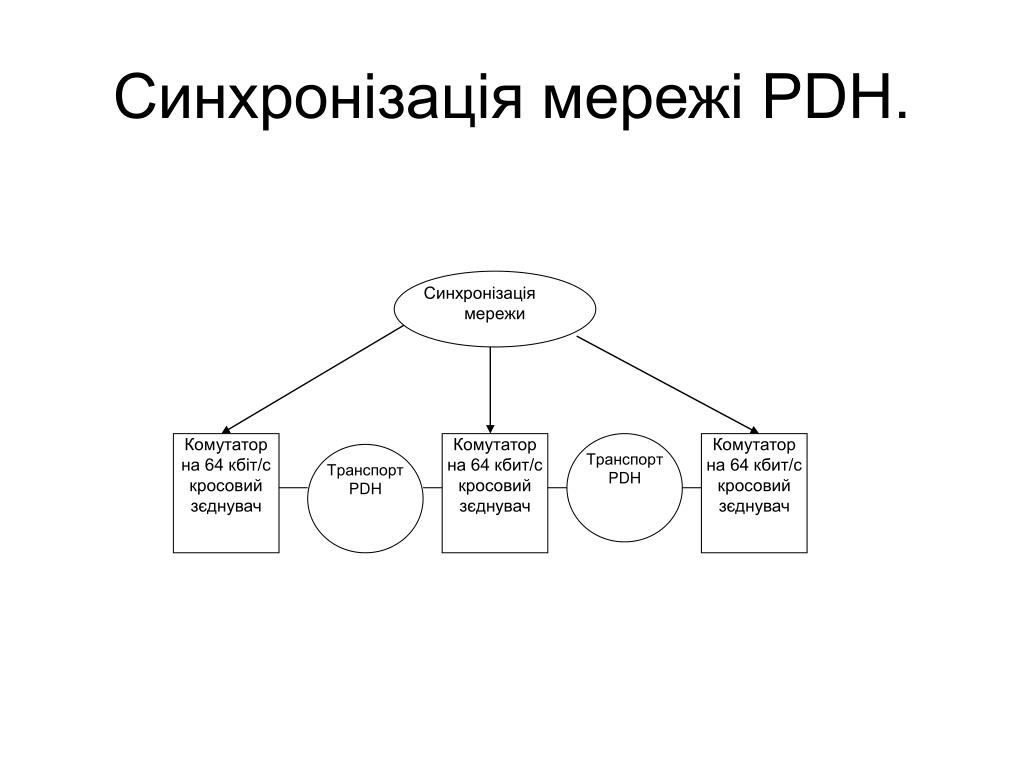 Синхронізація мережі PDH.

Синхронізація мережи

Комутатор на 64 кбіт/с кросовий зєднувач

Транспорт PDH

Комутатор на 64 кбит/с кросовий зєднувач

Транспорт PDH

Комутатор на 64 кбит/с кросовий зєднувач